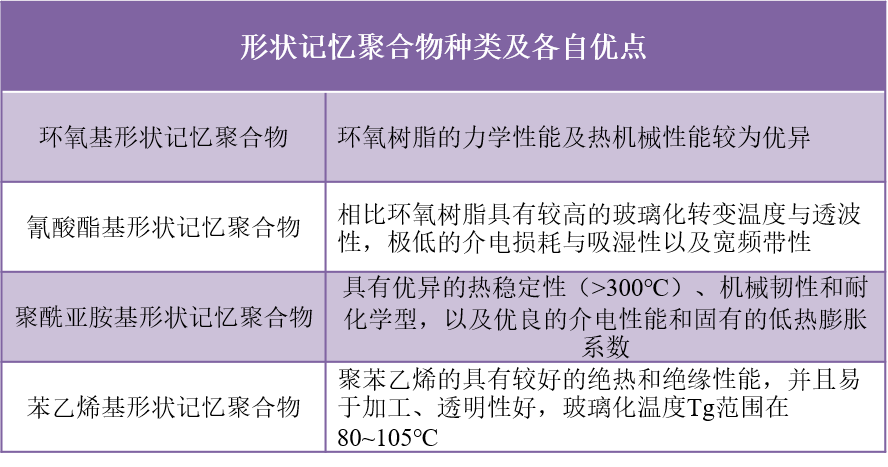 | 形状记忆聚合物种类及各自优点 | |
|---|---|
| 环氧基形状记忆聚合物 | 环氧树脂的力学性能及热机械性能较为优异 |
| 氰酸酯基形状记忆聚合物 | 相比环氧树脂具有较高的玻璃化转变温度与透波性，极低的介电损耗与吸湿性以及宽频带性 |
| 聚酰亚胺基形状记忆聚合物 | 具有优异的热稳定性（>300℃）、机械韧性和耐化学型，以及优良的介电性能和固有的低热膨胀系数 |
| 苯乙烯基形状记忆聚合物 | 聚苯乙烯的具有较好的绝热和绝缘性能，并且易于加工、透明性好，玻璃化温度Tg范围在80~105℃ |